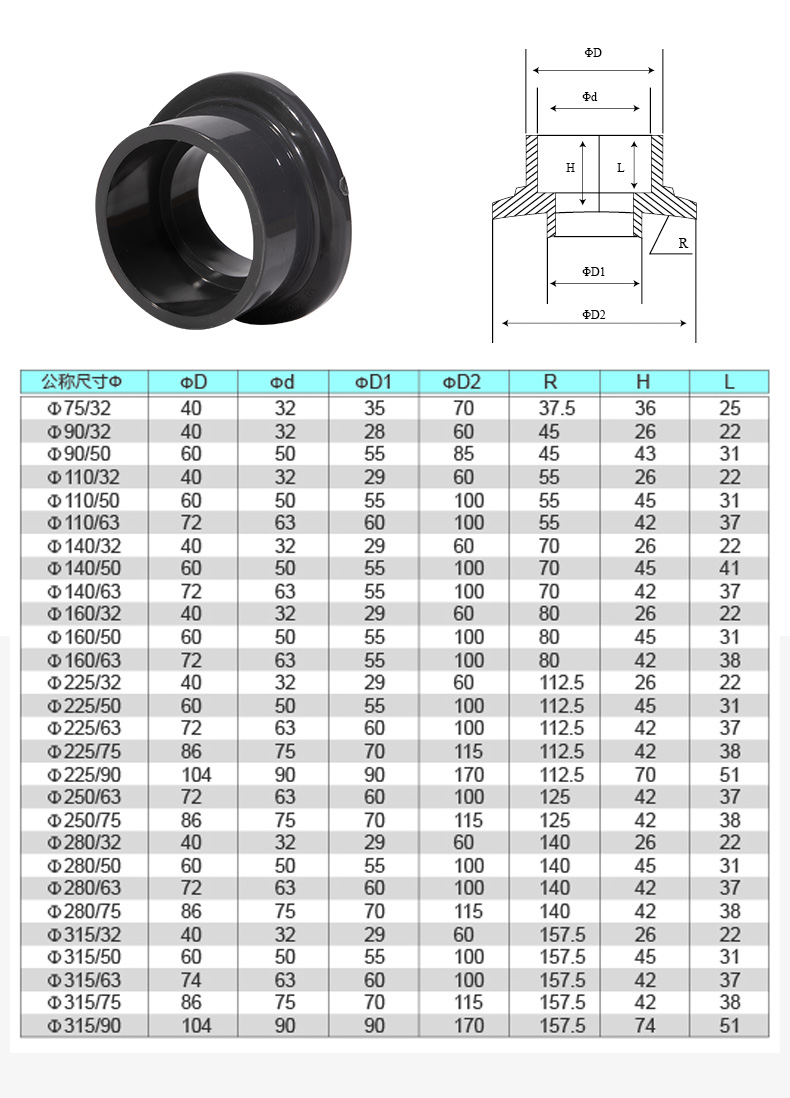 ΦD

Φd

H

L

R

ΦD1

ΦD2

| 公称尺寸Φ | ΦD | Φd | ΦD1 | ΦD2 | R | H | L |
|---|---|---|---|---|---|---|---|
| Φ75/32 | 40 | 32 | 35 | 70 | 37.5 | 36 | 25 |
| Φ90/32 | 40 | 32 | 28 | 60 | 45 | 26 | 22 |
| Φ90/50 | 60 | 50 | 55 | 85 | 45 | 43 | 31 |
| Φ110/32 | 40 | 32 | 29 | 60 | 55 | 26 | 22 |
| Φ110/50 | 60 | 50 | 55 | 100 | 55 | 45 | 31 |
| Φ110/63 | 72 | 63 | 60 | 100 | 55 | 42 | 37 |
| Φ140/32 | 40 | 32 | 29 | 60 | 70 | 26 | 22 |
| Φ140/50 | 60 | 50 | 55 | 100 | 70 | 45 | 41 |
| Φ140/63 | 72 | 63 | 55 | 100 | 70 | 42 | 37 |
| Φ160/32 | 40 | 32 | 29 | 60 | 80 | 26 | 22 |
| Φ160/50 | 60 | 50 | 55 | 100 | 80 | 45 | 31 |
| Φ160/63 | 72 | 63 | 55 | 100 | 80 | 42 | 38 |
| Φ225/32 | 40 | 32 | 29 | 60 | 112.5 | 26 | 22 |
| Φ225/50 | 60 | 50 | 55 | 100 | 112.5 | 45 | 31 |
| Φ225/63 | 72 | 63 | 60 | 100 | 112.5 | 42 | 37 |
| Φ225/75 | 86 | 75 | 70 | 115 | 112.5 | 42 | 38 |
| Φ225/90 | 104 | 90 | 90 | 170 | 112.5 | 70 | 51 |
| Φ250/63 | 72 | 63 | 60 | 100 | 125 | 42 | 37 |
| Φ250/75 | 86 | 75 | 70 | 115 | 125 | 42 | 38 |
| Φ280/32 | 40 | 32 | 29 | 60 | 140 | 26 | 22 |
| Φ280/50 | 60 | 50 | 55 | 100 | 140 | 45 | 31 |
| Φ280/63 | 72 | 63 | 60 | 100 | 140 | 42 | 37 |
| Φ280/75 | 86 | 75 | 70 | 115 | 140 | 42 | 38 |
| Φ315/32 | 40 | 32 | 29 | 60 | 157.5 | 26 | 22 |
| Φ315/50 | 60 | 50 | 55 | 100 | 157.5 | 45 | 31 |
| Φ315/63 | 74 | 63 | 60 | 100 | 157.5 | 42 | 37 |
| Φ315/75 | 86 | 75 | 70 | 115 | 157.5 | 42 | 38 |
| Φ315/90 | 104 | 90 | 90 | 170 | 157.5 | 74 | 51 |